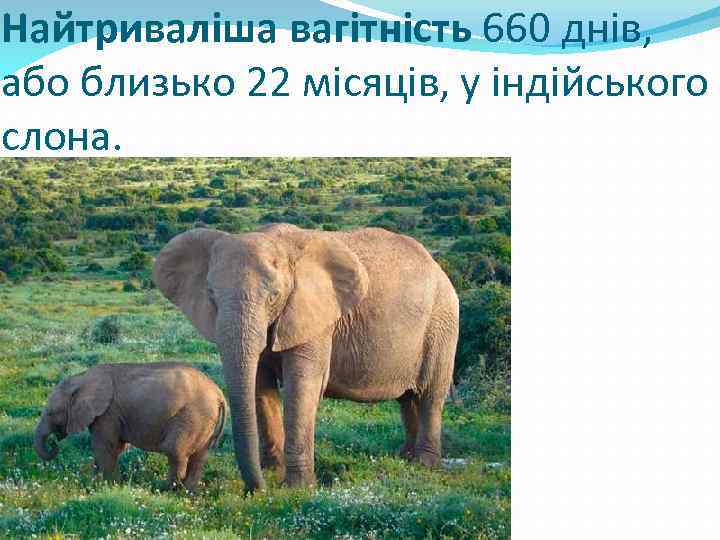 Найтриваліша вагітність 660 днів, або близько 22 місяців, у індійського слона.